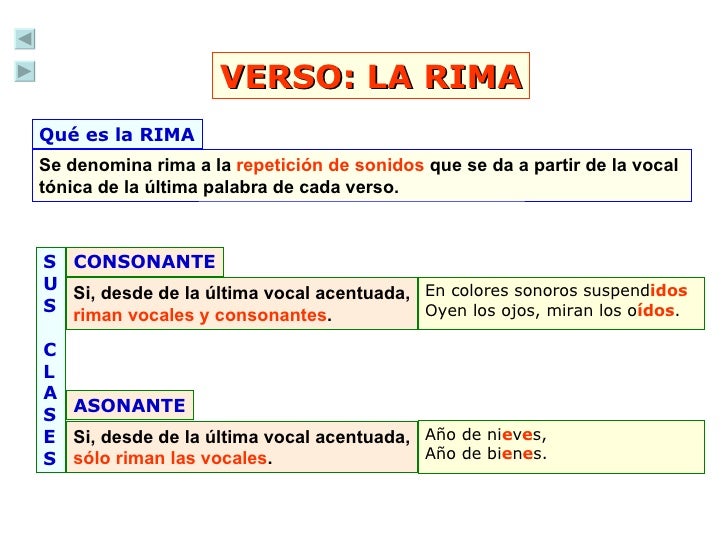 VERSO: LA RIMA

Qué es la RIMA

Se denomina rima a la repetición de sonidos que se da a partir de la vocal tónica de la última palabra de cada verso.

SUS CLASES

CONSONANTE

Si, desde de la última vocal acentuada, riman vocales y consonantes.

En colores sonoros suspendidos
Oyen los ojos, miran los oídos.

ASONANTE

Si, desde de la última vocal acentuada, sólo riman las vocales.

Año de nieves,
Año de bienes.